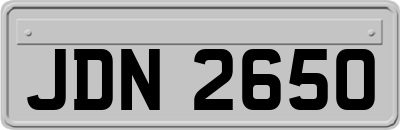 JDN 2650